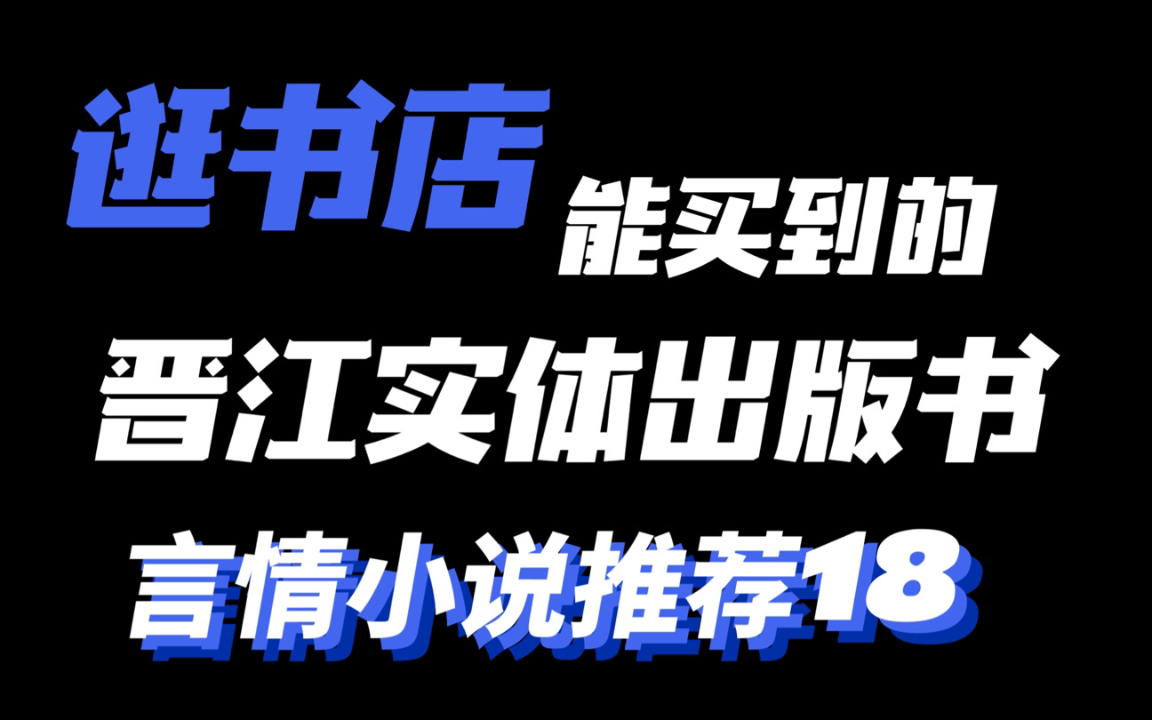 逛书店
能买到的
晋江实体出版书
言情小说推荐18